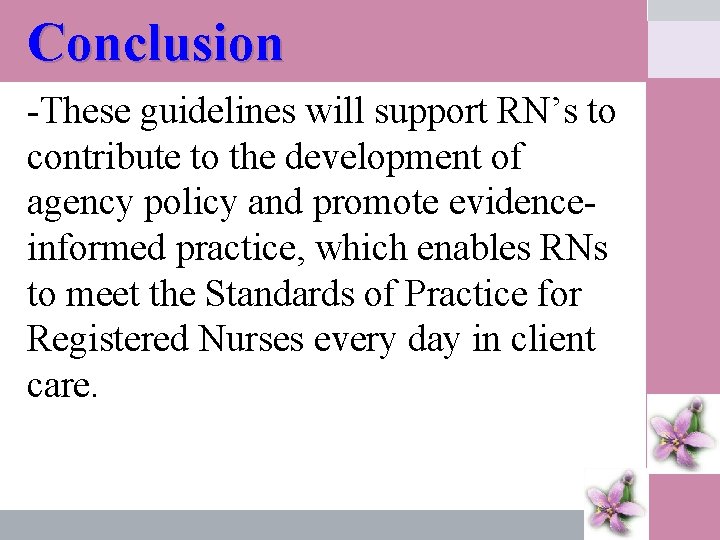 Conclusion

-These guidelines will support RN's to contribute to the development of agency policy and promote evidence-informed practice, which enables RNs to meet the Standards of Practice for Registered Nurses every day in client care.